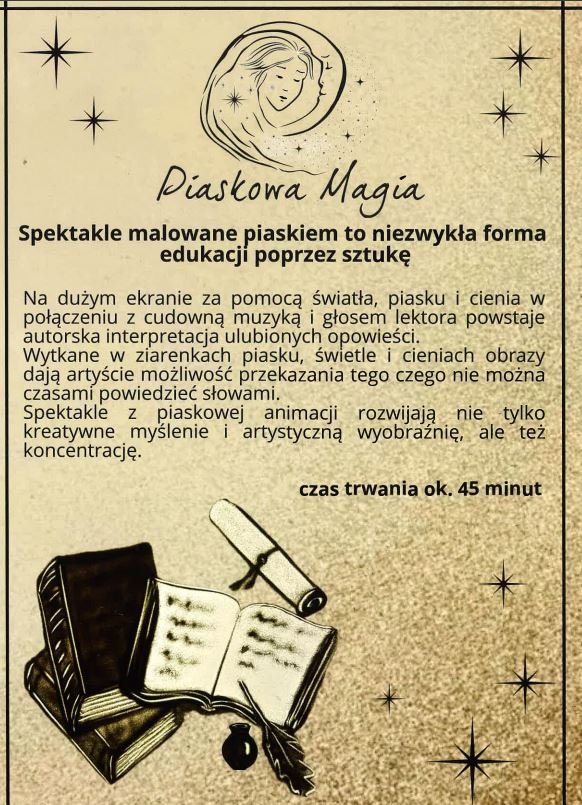 Piaskowa Magia

Spektakle malowane piaskiem to niezwykła forma edukacji poprzez sztukę

Na dużym ekranie za pomocą światła, piasku i cienia w połączeniu z cudowną muzyką i głosem lektora powstaje autorska interpretacja ulubionych opowieści.
Wytkane w ziarenkach piasku, świetle i cieniach obrazy dają artyście możliwość przekazania tego czego nie można czasami powiedzieć słowami.
Spektakle z piaskowej animacji rozwijają nie tylko kreatywne myślenie i artystyczną wyobraźnię, ale też koncentrację.

czas trwania ok. 45 minut